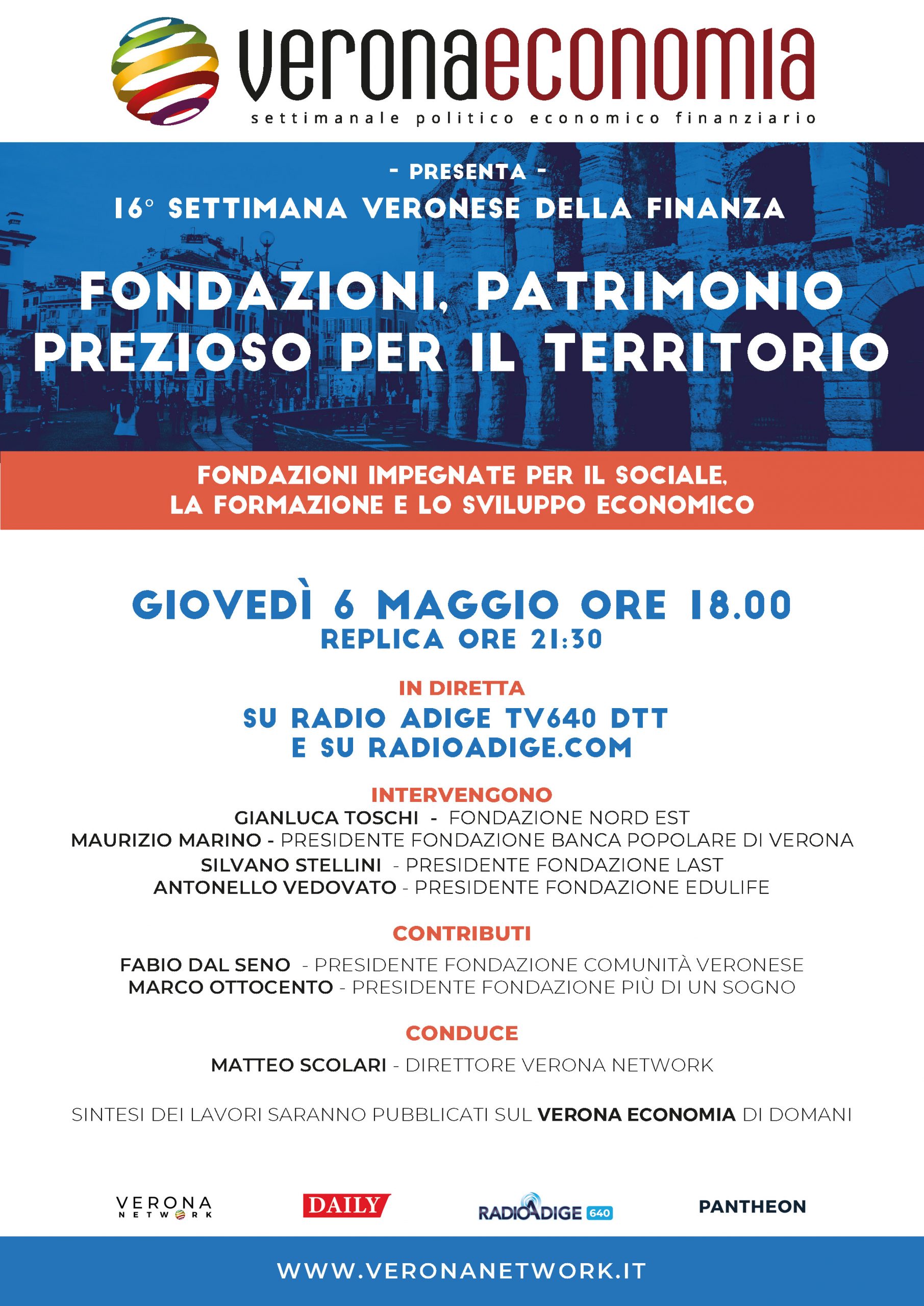 veronaeconomia
settimanale politico economico finanziario

- PRESENTA -
16° SETTIMANA VERONESE DELLA FINANZA

FONDAZIONI, PATRIMONIO PREZIOSO PER IL TERRITORIO

FONDAZIONI IMPEGNATE PER IL SOCIALE, LA FORMAZIONE E LO SVILUPPO ECONOMICO

GIOVEDÌ 6 MAGGIO ORE 18.00
REPLICA ORE 21:30

IN DIRETTA
SU RADIO ADIGE TV640 DTT
E SU RADIOADIGE.COM

INTERVENGONO
GIANLUCA TOSCHI - FONDAZIONE NORD EST
MAURIZIO MARINO - PRESIDENTE FONDAZIONE BANCA POPOLARE DI VERONA
SILVANO STELLINI - PRESIDENTE FONDAZIONE LAST
ANTONELLO VEDOVATO - PRESIDENTE FONDAZIONE EDULIFE

CONTRIBUTI
FABIO DAL SENO - PRESIDENTE FONDAZIONE COMUNITÀ VERONESE
MARCO OTTOCENTO - PRESIDENTE FONDAZIONE PIÙ DI UN SOGNO

CONDUCE
MATTEO SCOLARI - DIRETTORE VERONA NETWORK

SINTESI DEI LAVORI SARANNO PUBBLICATI SUL VERONA ECONOMIA DI DOMANI

VERONA NETWORK
DAILY
RADIOADIGE 640
PANTHEON

WWW.VERONANETWORK.IT